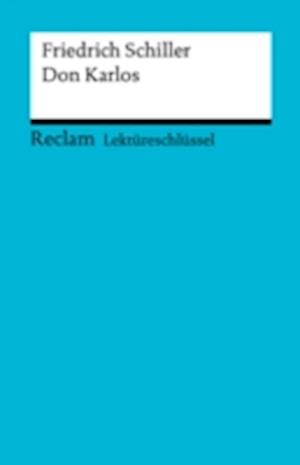 Friedrich Schiller
Don Karlos

Reclam Lektüreschlüssel